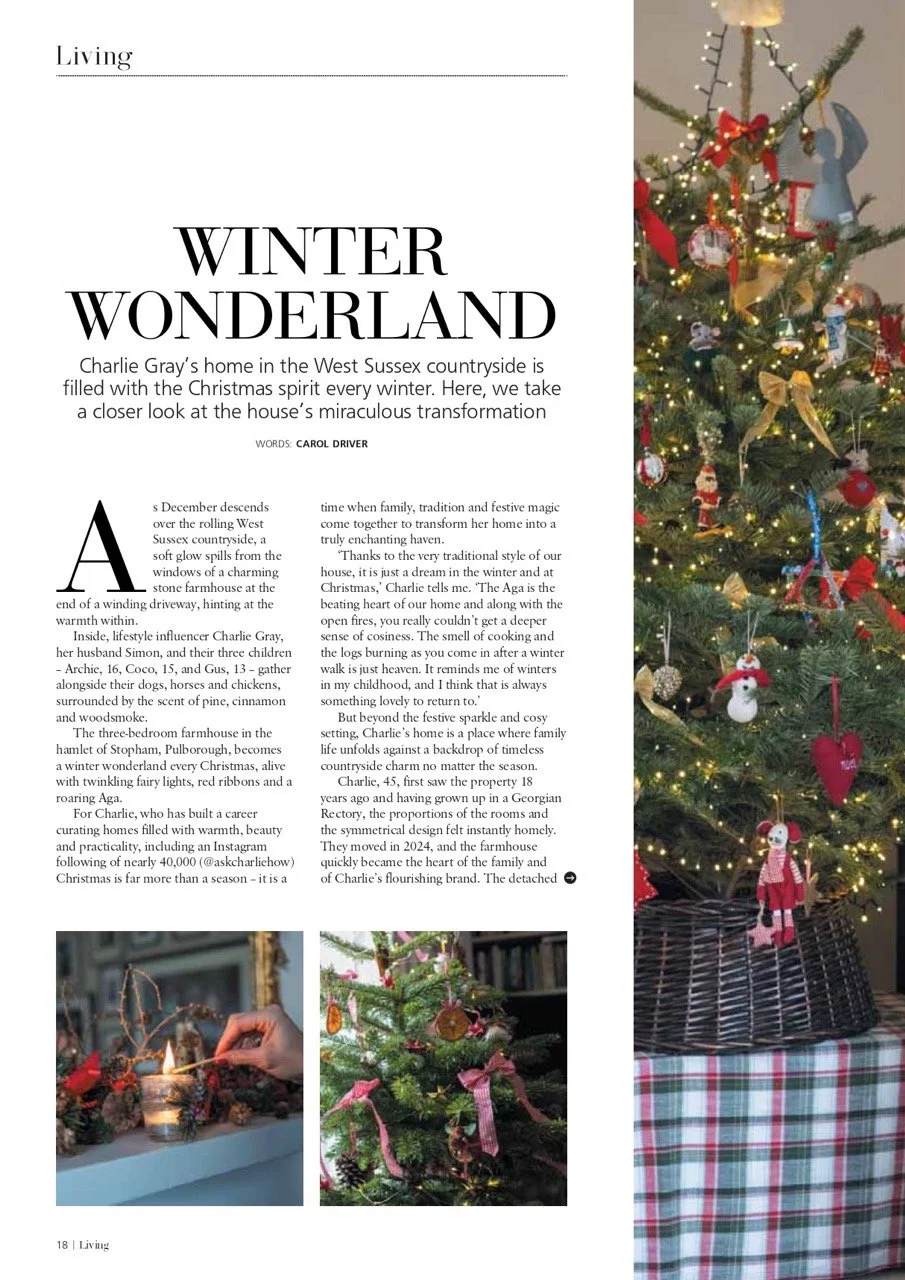 Living

WINTER WONDERLAND

Charlie Gray's home in the West Sussex countryside is filled with the Christmas spirit every winter. Here, we take a closer look at the house's miraculous transformation

WORDS: CAROL DRIVER

As December descends over the rolling West Sussex countryside, a soft glow spills from the windows of a charming stone farmhouse at the end of a winding driveway, hinting at the warmth within.

Inside, lifestyle influencer Charlie Gray, her husband Simon, and their three children – Archie, 16, Coco, 15, and Gus, 13 – gather alongside their dogs, horses and chickens, surrounded by the scent of pine, cinnamon and woodsmoke.

The three-bedroom farmhouse in the hamlet of Stopham, Pulborough, becomes a winter wonderland every Christmas, alive with twinkling fairy lights, red ribbons and a roaring Aga.

For Charlie, who has built a career curating homes filled with warmth, beauty and practicality, including an Instagram following of nearly 40,000 (@askcharliehow) Christmas is far more than a season – it is a time when family, tradition and festive magic come together to transform her home into a truly enchanting haven.

'Thanks to the very traditional style of our house, it is just a dream in the winter and at Christmas,' Charlie tells me. 'The Aga is the beating heart of our home and along with the open fires, you really couldn't get a deeper sense of cosiness. The smell of cooking and the logs burning as you come in after a winter walk is just heaven. It reminds me of winters in my childhood, and I think that is always something lovely to return to.'

But beyond the festive sparkle and cosy setting, Charlie's home is a place where family life unfolds against a backdrop of timeless countryside charm no matter the season.

Charlie, 45, first saw the property 18 years ago and having grown up in a Georgian Rectory, the proportions of the rooms and the symmetrical design felt instantly homely. They moved in 2024, and the farmhouse quickly became the heart of the family and of Charlie's flourishing brand. The detached

18 | Living